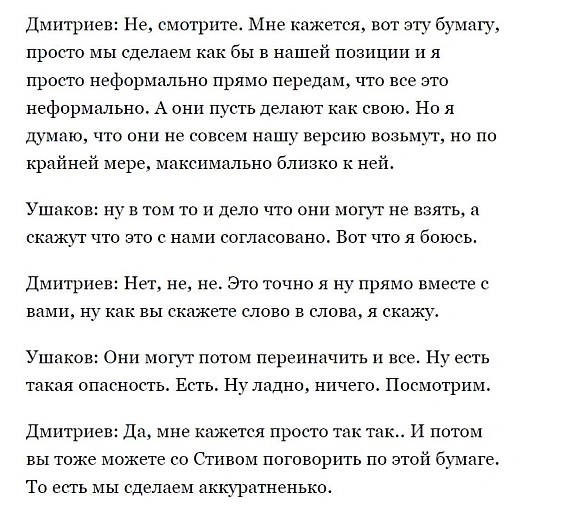 Дмитриев: Не, смотрите. Мне кажется, вот эту бумагу, просто мы сделаем как бы в нашей позиции и я просто неформально прямо передам, что все это неформально. А они пусть делают как свою. Но я думаю, что они не совсем нашу версию возьмут, но по крайней мере, максимально близко к ней.

Ушаков: ну в том то и дело что они могут не взять, а скажут что это с нами согласовано. Вот что я боюсь.

Дмитриев: Нет, не, не. Это точно я ну прямо вместе с вами, ну как вы скажете слово в слова, я скажу.

Ушаков: Они могут потом переиначить и все. Ну есть такая опасность. Есть. Ну ладно, ничего. Посмотрим.

Дмитриев: Да, мне кажется просто так так.. И потом вы тоже можете со Стивом поговорить по этой бумаге. То есть мы сделаем аккуратненько.